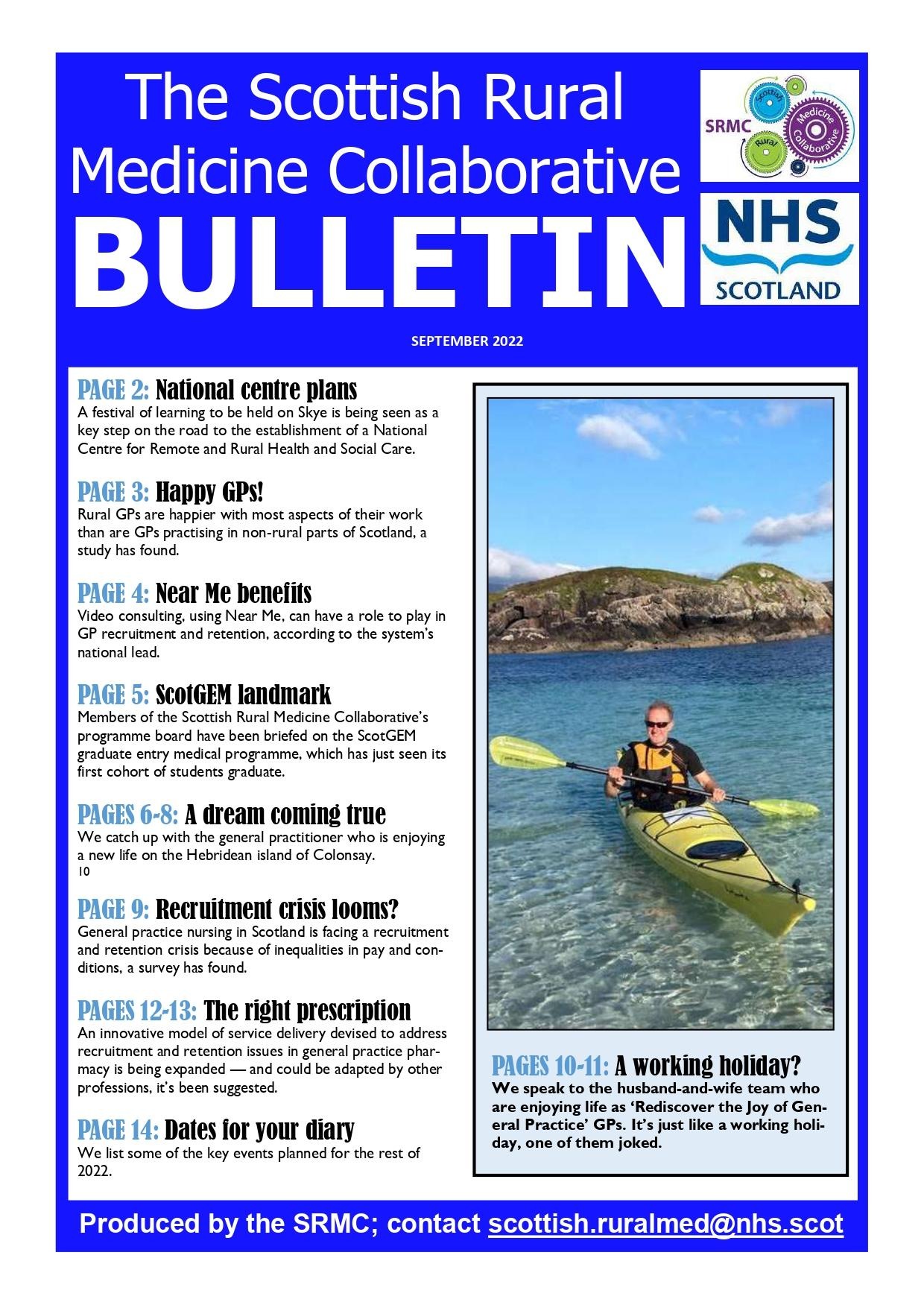 The Scottish Rural Medicine Collaborative
BULLETIN

SRMC Scottish Rural Medicine Collaborative

NHS SCOTLAND

SEPTEMBER 2022

PAGE 2: National centre plans
A festival of learning to be held on Skye is being seen as a key step on the road to the establishment of a National Centre for Remote and Rural Health and Social Care.

PAGE 3: Happy GPs!
Rural GPs are happier with most aspects of their work than are GPs practising in non-rural parts of Scotland, a study has found.

PAGE 4: Near Me benefits
Video consulting, using Near Me, can have a role to play in GP recruitment and retention, according to the system's national lead.

PAGE 5: ScotGEM landmark
Members of the Scottish Rural Medicine Collaborative's programme board have been briefed on the ScotGEM graduate entry medical programme, which has just seen its first cohort of students graduate.

PAGES 6-8: A dream coming true
We catch up with the general practitioner who is enjoying a new life on the Hebridean island of Colonsay.
10

PAGE 9: Recruitment crisis looms?
General practice nursing in Scotland is facing a recruitment and retention crisis because of inequalities in pay and conditions, a survey has found.

PAGES 12-13: The right prescription
An innovative model of service delivery devised to address recruitment and retention issues in general practice pharmacy is being expanded — and could be adapted by other professions, it's been suggested.

PAGE 14: Dates for your diary
We list some of the key events planned for the rest of 2022.

PAGES 10-11: A working holiday?
We speak to the husband-and-wife team who are enjoying life as 'Rediscover the Joy of General Practice' GPs. It's just like a working holiday, one of them joked.

Produced by the SRMC; contact scottish.ruralmed@nhs.scot